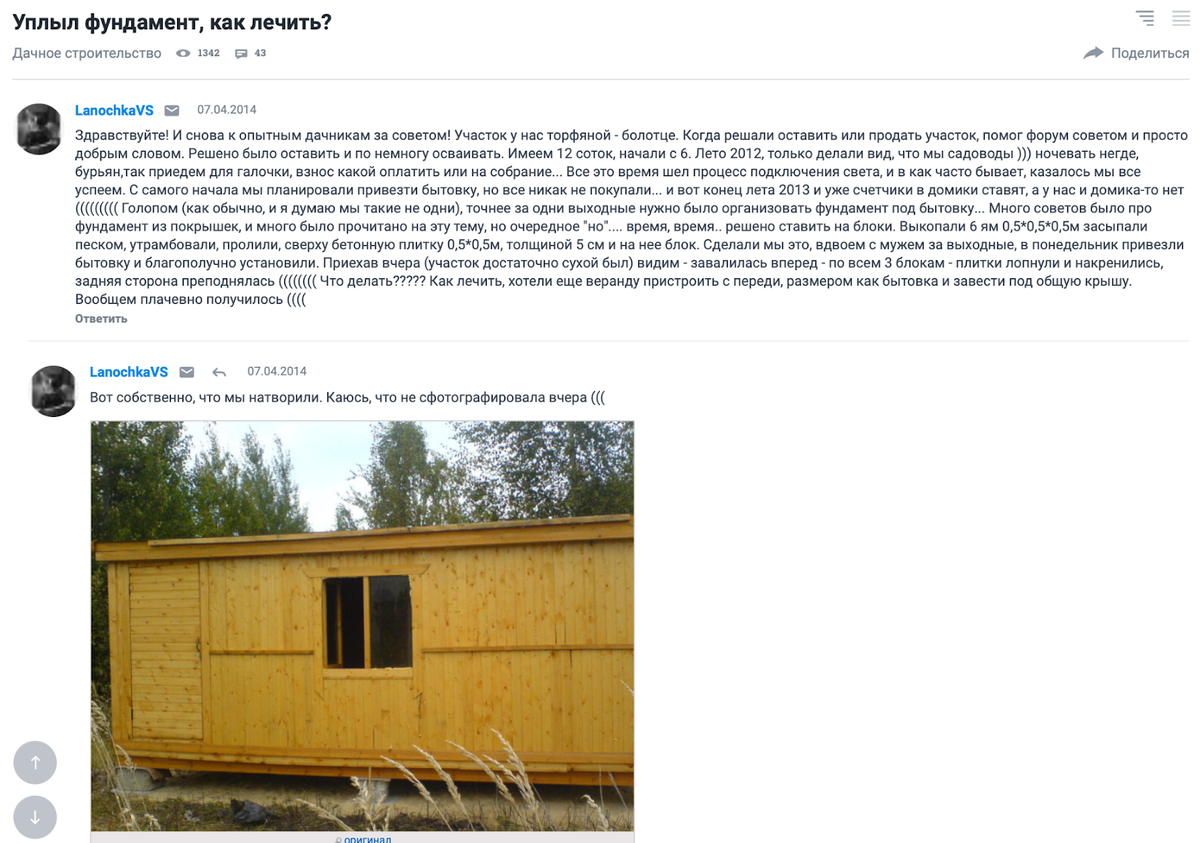 Уплыл фундамент, как лечить?

Дачное строительство 1342 43

Поделиться

LanochkaVS 07.04.2014

Здравствуйте! И снова к опытным дачникам за советом! Участок у нас торфяной - болотце. Когда решали оставить или продать участок, помог форум советом и просто добрым словом. Решено было оставить и по немногу осваивать. Имеем 12 соток, начали с 6. Лето 2012, только делали вид, что мы садоводы ))) ночевать негде, бурьян,так приедем для галочки, взнос какой оплатить или на собрание... Все это время шел процесс подключения света, и в как часто бывает, казалось мы все успеем. С самого начала мы планировали привезти бытовку, но все никак не покупали... и вот конец лета 2013 и уже счетчики в домики ставят, а у нас и домика-то нет ((((((((( Голопом (как обычно, и я думаю мы такие не одни), точнее за одни выходные нужно было организовать фундамент под бытовку... Много советов было про фундамент из покрышек, и много было прочитано на эту тему, но очередное "но".... время, время.. решено ставить на блоки. Выкопали 6 ям 0,5*0,5*0,5м засыпали песком, утрамбовали, пролили, сверху бетонную плитку 0,5*0,5м, толщиной 5 см и на нее блок. Сделали мы это, вдвоем с мужем за выходные, в понедельник привезли бытовку и благополучно установили. Приехав вчера (участок достаточно сухой был) видим - завалилась вперед - по всем 3 блокам - плитки лопнули и накренились, задняя сторона преподнялась (((((((( Что делать????? Как лечить, хотели еще веранду пристроить с переди, размером как бытовка и завести под общую крышу. Вообщем плачевно получилось ((((

Ответить

LanochkaVS 07.04.2014

Вот собственно, что мы натворили. Каюсь, что не сфотографировала вчера (((

оригинал